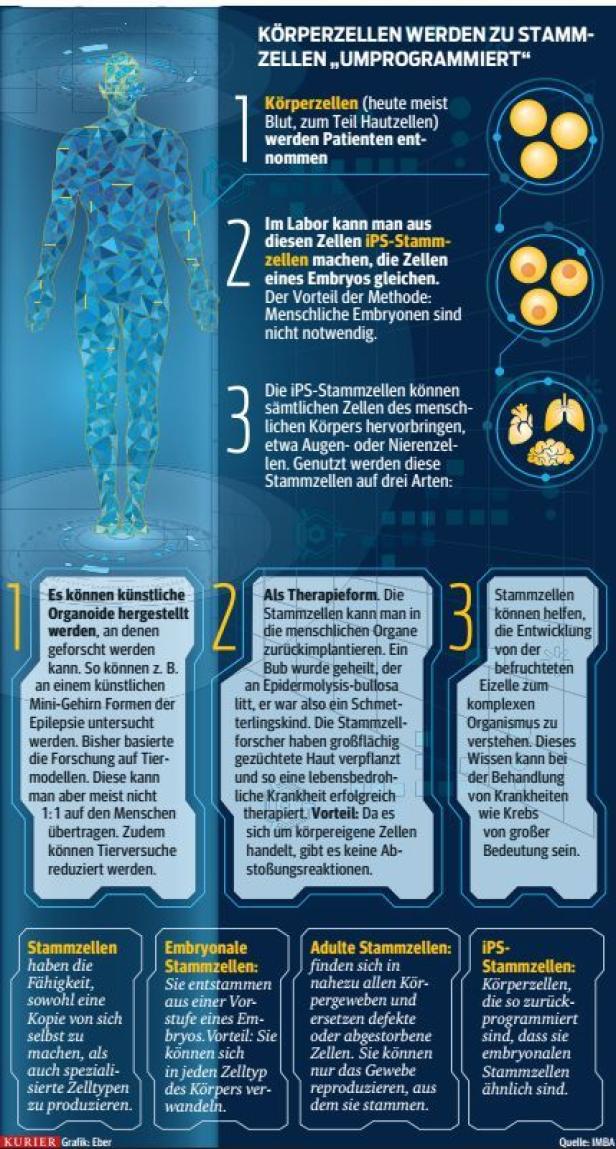 KÖRPERZELLEN WERDEN ZU STAMMZELLEN „UMPROGRAMMIERT“

1 Körperzellen (heute meist Blut, zum Teil Hautzellen) werden Patienten entnommen

2 Im Labor kann man aus diesen Zellen iPS-Stammzellen machen, die Zellen eines Embryos gleichen. Der Vorteil der Methode: Menschliche Embryonen sind nicht notwendig.

3 Die iPS-Stammzellen können sämtlichen Zellen des menschlichen Körpers hervorbringen, etwa Augen- oder Nierenzellen. Genutzt werden diese Stammzellen auf drei Arten:

1 Es können künstliche Organoide hergestellt werden, an denen geforscht werden kann. So können z. B. an einem künstlichen Mini-Gehirn Formen der Epilepsie untersucht werden. Bisher basierte die Forschung auf Tiermodellen. Diese kann man aber meist nicht 1:1 auf den Menschen übertragen. Zudem können Tierversuche reduziert werden.

2 Als Therapieform. Die Stammzellen kann man in die menschlichen Organe zurückimplantieren. Ein Bub wurde geheilt, der an Epidermolysis-bullosa litt, er war also ein Schmetterlingskind. Die Stammzellforscher haben großflächig gezüchtete Haut verpflanzt und so eine lebensbedrohliche Krankheit erfolgreich therapiert. Vorteil: Da es sich um körpereigene Zellen handelt, gibt es keine Abstoßungsreaktionen.

3 Stammzellen können helfen, die Entwicklung von der befruchteten Eizelle zum komplexen Organismus zu verstehen. Dieses Wissen kann bei der Behandlung von Krankheiten wie Krebs von großer Bedeutung sein.

Stammzellen haben die Fähigkeit, sowohl eine Kopie von sich selbst zu machen, als auch spezialisierte Zelltypen zu produzieren.

Embryonale Stammzellen: Sie entstammen aus einer Vorstufe eines Embryos. Vorteil: Sie können sich in jeden Zelltyp des Körpers verwandeln.

Adulte Stammzellen: finden sich in nahezu allen Körpergeweben und ersetzen defekte oder abgestorbene Zellen. Sie können nur das Gewebe reproduzieren, aus dem sie stammen.

iPS-Stammzellen: Körperzellen, die so zurückprogrammiert sind, dass sie embryonalen Stammzellen ähnlich sind.

KURIER Grafik: Eber
Quelle: IMBA